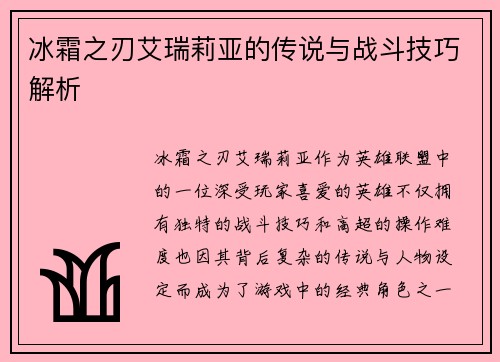 冰霜之刃艾瑞莉亚的传说与战斗技巧解析

冰霜之刃艾瑞莉亚作为英雄联盟中的一位深受玩家喜爱的英雄不仅拥有独特的战斗技巧和高超的操作难度也因其背后复杂的传说与人物设定而成为了游戏中的经典角色之一